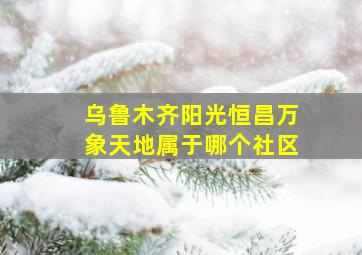 乌鲁木齐阳光恒昌万象天地属于哪个社区